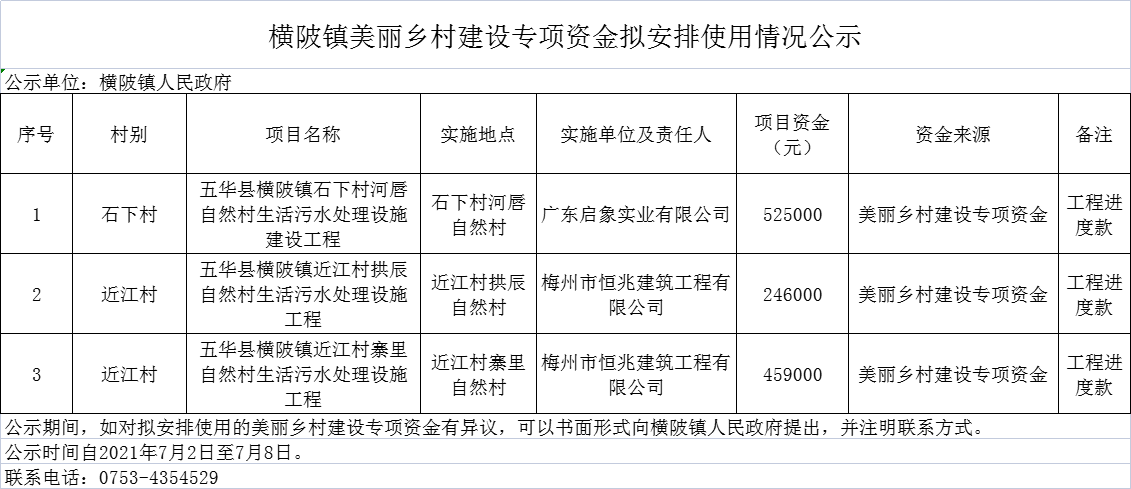 横陂镇美丽乡村建设专项资金拟安排使用情况公示

公示单位：横陂镇人民政府

| 序号 | 村别 | 项目名称 | 实施地点 | 实施单位及责任人 | 项目资金（元） | 资金来源 | 备注 |
|---|---|---|---|---|---|---|---|
| 1 | 石下村 | 五华县横陂镇石下村河唇自然村生活污水处理设施建设工程 | 石下村河唇自然村 | 广东启象实业有限公司 | 525000 | 美丽乡村建设专项资金 | 工程进度款 |
| 2 | 近江村 | 五华县横陂镇近江村拱辰自然村生活污水处理设施工程 | 近江村拱辰自然村 | 梅州市恒兆建筑工程有限公司 | 246000 | 美丽乡村建设专项资金 | 工程进度款 |
| 3 | 近江村 | 五华县横陂镇近江村寨里自然村生活污水处理设施工程 | 近江村寨里自然村 | 梅州市恒兆建筑工程有限公司 | 459000 | 美丽乡村建设专项资金 | 工程进度款 |

公示期间，如对拟安排使用的美丽乡村建设专项资金有异议，可以书面形式向横陂镇人民政府提出，并注明联系方式。
公示时间自2021年7月2日至7月8日。
联系电话：0753-4354529